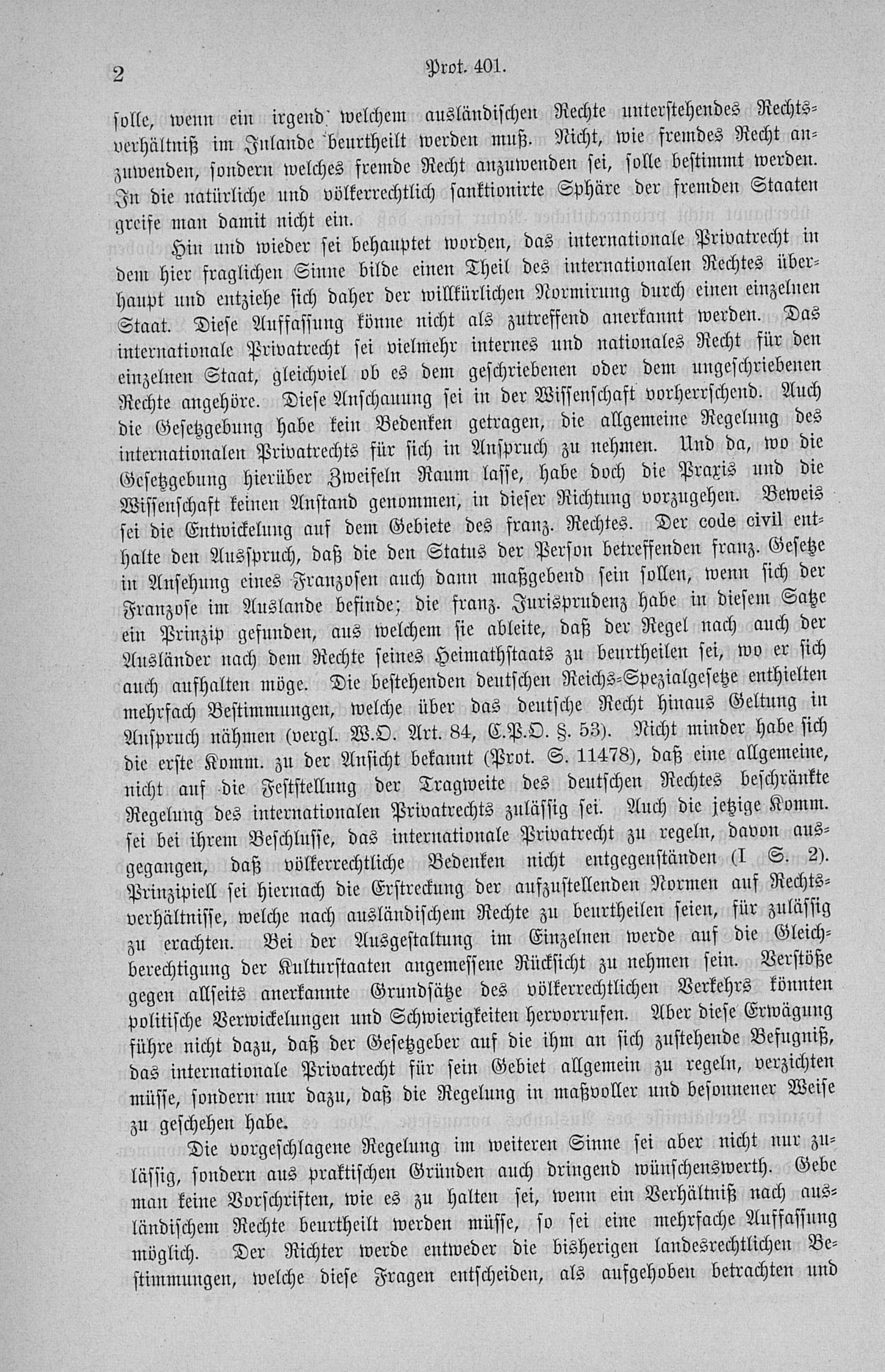 2 Prot. 401.

solle, wenn ein irgend welchem ausländischen Rechte unterstehendes Rechtsverhältniß im Inlande beurtheilt werden muß. Nicht, wie fremdes Recht anzuwenden, sondern welches fremde Recht anzuwenden sei, solle bestimmt werden. In die natürliche und völkerrechtlich sanktionirte Sphäre der fremden Staaten greife man damit nicht ein.

Hin und wieder sei behauptet worden, das internationale Privatrecht in dem hier fraglichen Sinne bilde einen Theil des internationalen Rechtes überhaupt und entziehe sich daher der willkürlichen Normirung durch einen einzelnen Staat. Diese Auffassung könne nicht als zutreffend anerkannt werden. Das internationale Privatrecht sei vielmehr internes und nationales Recht für den einzelnen Staat, gleichviel ob es dem geschriebenen oder dem ungeschriebenen Rechte angehöre. Diese Anschauung sei in der Wissenschaft vorherrschend. Auch die Gesetzgebung habe kein Bedenken getragen, die allgemeine Regelung des internationalen Privatrechts für sich in Anspruch zu nehmen. Und da, wo die Gesetzgebung hierüber Zweifeln Raum lasse, habe doch die Praxis und die Wissenschaft keinen Anstand genommen, in dieser Richtung vorzugehen. Beweis sei die Entwickelung auf dem Gebiete des franz. Rechtes. Der code civil enthalte den Ausspruch, daß die den Status der Person betreffenden franz. Gesetze in Ansehung eines Franzosen auch dann maßgebend sein sollen, wenn sich der Franzose im Auslande befinde; die franz. Jurisprudenz habe in diesem Satze ein Prinzip gefunden, aus welchem sie ableite, daß der Regel nach auch der Ausländer nach dem Rechte seines Heimathstaats zu beurtheilen sei, wo er sich auch aufhalten möge. Die bestehenden deutschen Reichs-Spezialgesetze enthielten mehrfach Bestimmungen, welche über das deutsche Recht hinaus Geltung in Anspruch nähmen (vergl. W.O. Art. 84, C.P.O. §. 53). Nicht minder habe sich die erste Komm. zu der Ansicht bekannt (Prot. S. 11478), daß eine allgemeine, nicht auf die Feststellung der Tragweite des deutschen Rechtes beschränkte Regelung des internationalen Privatrechts zulässig sei. Auch die jetzige Komm. sei bei ihrem Beschlusse, das internationale Privatrecht zu regeln, davon ausgegangen, daß völkerrechtliche Bedenken nicht entgegenständen (I S. 2). Prinzipiell sei hiernach die Erstreckung der aufzustellenden Normen auf Rechtsverhältnisse, welche nach ausländischem Rechte zu beurtheilen seien, für zulässig zu erachten. Bei der Ausgestaltung im Einzelnen werde auf die Gleichberechtigung der Kulturstaaten angemessene Rücksicht zu nehmen sein. Verstöße gegen allseits anerkannte Grundsätze des völkerrechtlichen Verkehrs könnten politische Verwickelungen und Schwierigkeiten hervorrufen. Aber diese Erwägung führe nicht dazu, daß der Gesetzgeber auf die ihm an sich zustehende Befugniß, das internationale Privatrecht für sein Gebiet allgemein zu regeln, verzichten müsse, sondern nur dazu, daß die Regelung in maßvoller und besonnener Weise zu geschehen habe.

Die vorgeschlagene Regelung im weiteren Sinne sei aber nicht nur zulässig, sondern aus praktischen Gründen auch dringend wünschenswerth. Gebe man keine Vorschriften, wie es zu halten sei, wenn ein Verhältniß nach ausländischem Rechte beurtheilt werden müsse, so sei eine mehrfache Auffassung möglich. Der Richter werde entweder die bisherigen landesrechtlichen Bestimmungen, welche diese Fragen entscheiden, als aufgehoben betrachten und